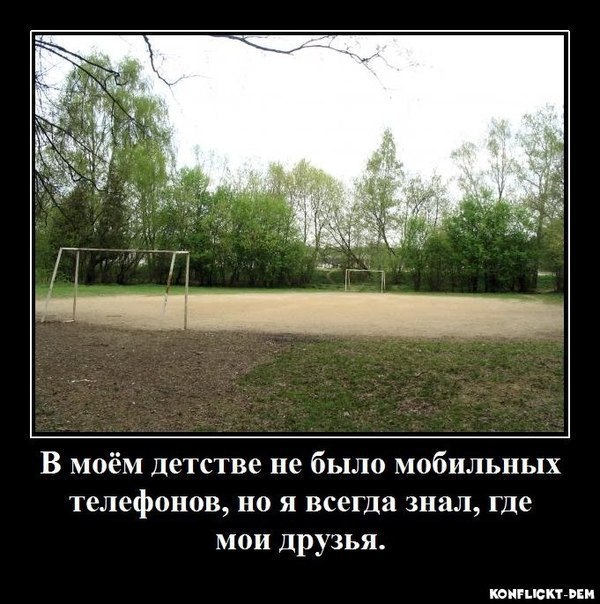 В моём детстве не было мобильных телефонов, но я всегда знал, где мои друзья.

KONFLICKT-DEM